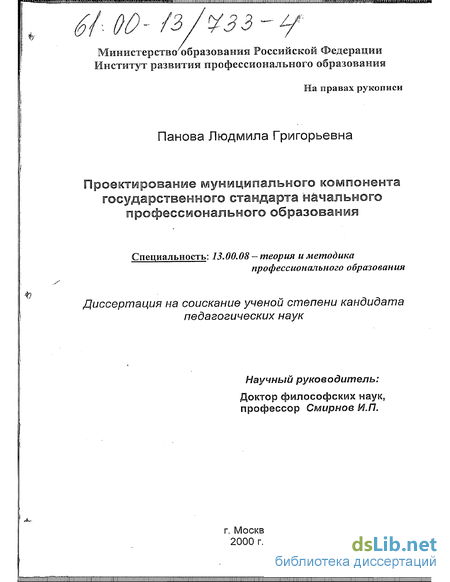 61:00-13/733-4

Министерство образования Российской Федерации
Институт развития профессионального образования

На правах рукописи

Панова Людмила Григорьевна

Проектирование муниципального компонента государственного стандарта начального профессионального образования

Специальность: 13.00.08 – теория и методика профессионального образования

Диссертация на соискание ученой степени кандидата педагогических наук

Научный руководитель:
Доктор философских наук,
профессор Смирнов И.П.

г. Москв
2000 г.

dsLib.net
библиотека диссертаций